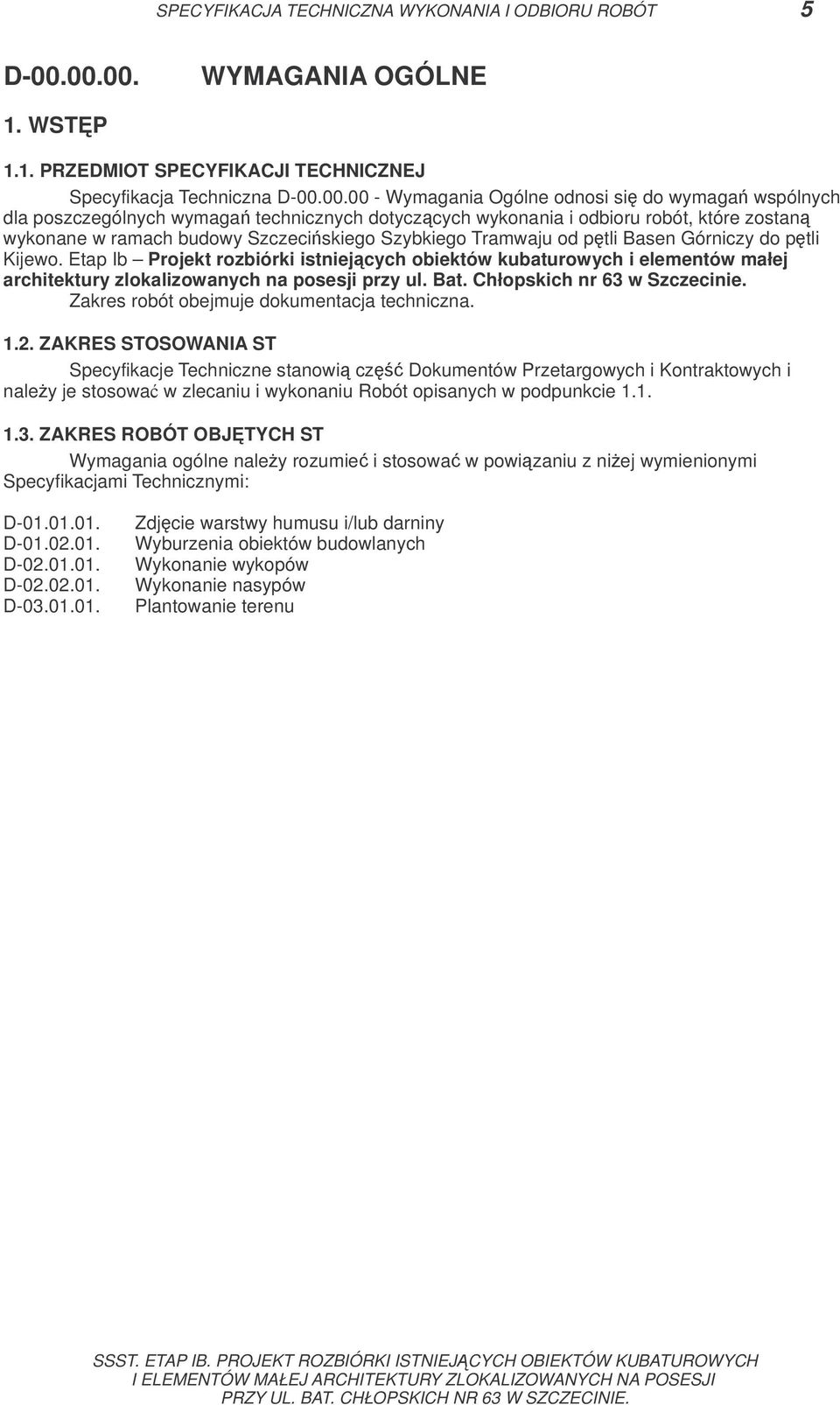 SPECYFIKACJA TECHNICZNA WYKONANIA I ODBIORU ROBÓT 5

D-00.00.00. WYMAGANIA OGÓLNE

1. WSTĘP

1.1. PRZEDMIOT SPECYFIKACJI TECHNICZNEJ

Specyfikacja Techniczna D-00.00.00 - Wymagania Ogólne odnosi się do wymagań wspólnych dla poszczególnych wymagań technicznych dotyczących wykonania i odbioru robót, które zostaną wykonane w ramach budowy Szczecińskiego Szybkiego Tramwaju od pętli Basen Górniczy do pętli Kijewo. Etap Ib – Projekt rozbiórki istniejących obiektów kubaturowych i elementów małej architektury zlokalizowanych na posesji przy ul. Bat. Chłopskich nr 63 w Szczecinie. Zakres robót obejmuje dokumentacja techniczna.

1.2. ZAKRES STOSOWANIA ST

Specyfikacje Techniczne stanowią część Dokumentów Przetargowych i Kontraktowych i należy je stosować w zlecaniu i wykonaniu Robót opisanych w podpunkcie 1.1.

1.3. ZAKRES ROBÓT OBJĘTYCH ST

Wymagania ogólne należy rozumieć i stosować w powiązaniu z niżej wymienionymi Specyfikacjami Technicznymi:

D-01.01.01. Zdjęcie warstwy humusu i/lub darniny
D-01.02.01. Wyburzenia obiektów budowlanych
D-02.01.01. Wykonanie wykopów
D-02.02.01. Wykonanie nasypów
D-03.01.01. Plantowanie terenu

SSST. ETAP IB. PROJEKT ROZBIÓRKI ISTNIEJĄCYCH OBIEKTÓW KUBATUROWYCH I ELEMENTÓW MAŁEJ ARCHITEKTURY ZLOKALIZOWANYCH NA POSESJI PRZY UL. BAT. CHŁOPSKICH NR 63 W SZCZECINIE.